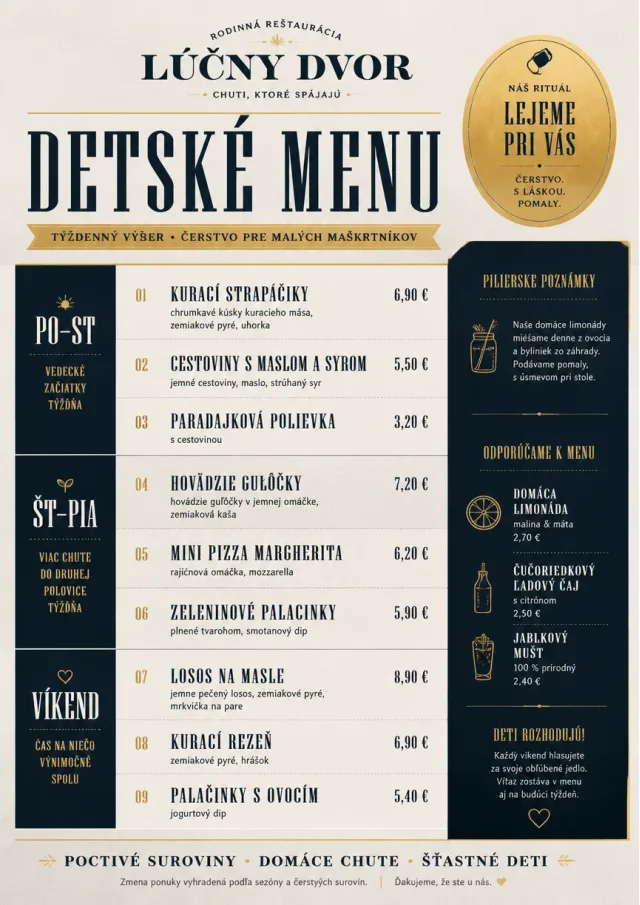 RODINNÁ REŠTAURÁCIA

LÚČNY DVOR

CHUTI, KTORÉ SPÁJAJÚ

NÁŠ RITUÁL
LEJEME PRI VÁS
ČERSTVO. S LÁSKOU. POMALY.

DETSKÉ MENU

TÝŽDENNÝ VÝBER • ČERSTVO PRE MALÝCH MAŠKRTNÍKOV

PO–ST
VEDECKÉ ZAČIATKY TÝŽDŇA

01 KURACÍ STRAPÁČIKY 6,90 €
chrumkavé kúsky kuracieho mäsa, zemiakové pyré, uhorka

02 CESTOVINY S MASLOM A SYROM 5,50 €
jemné cestoviny, maslo, strúhaný syr

03 PARADAJKOVÁ POLIEVKA 3,20 €
s cestovinou

ŠT–PIA
VIAC CHUTE DO DRUHEJ POLOVICE TÝŽDŇA

04 HOVÄDZIE GUĽÔČKY 7,20 €
hovädzie guľôčky v jemnej omáčke, zemiaková kaša

05 MINI PIZZA MARGHERITA 6,20 €
rajčinová omáčka, mozzarella

06 ZELENINOVÉ PALACINKY 5,90 €
plnené tvarohom, smotanový dip

VÍKEND
ČAS NA NIEČO VÝNIMOČNÉ SPOLU

07 LOSOS NA MASLE 8,90 €
jemne pečený losos, zemiakové pyré, mrkvička na pare

08 KURACÍ REZEŇ 6,90 €
zemiakové pyré, hrášok

09 PALAČINKY S OVOCÍM 5,40 €
jogurtový dip

PILIERSKE POZNÁMKY

Naše domáce limonády miešame denne z ovocia a byliniek zo záhrady. Podávame pomaly, s úsmevom pri stole.

ODPORÚČAME K MENU

DOMÁCA LIMONÁDA
malina & mäta
2,70 €

ČUČORIEDKOVÝ ĽADOVÝ ČAJ
s citrónom
2,50 €

JABLKOVÝ MUŠT
100 % prírodný
2,40 €

DETI ROZHODUJÚ!

Každý víkend hlasujete za svoje obľúbené jedlo. Víťaz zostáva v menu aj na budúci týždeň.

POCTIVÉ SUROVINY • DOMÁCE CHUTE • ŠŤASTNÉ DETI

Zmena ponuky vyhradená podľa sezóny a čerstvých surovín. | Ďakujeme, že ste u nás.